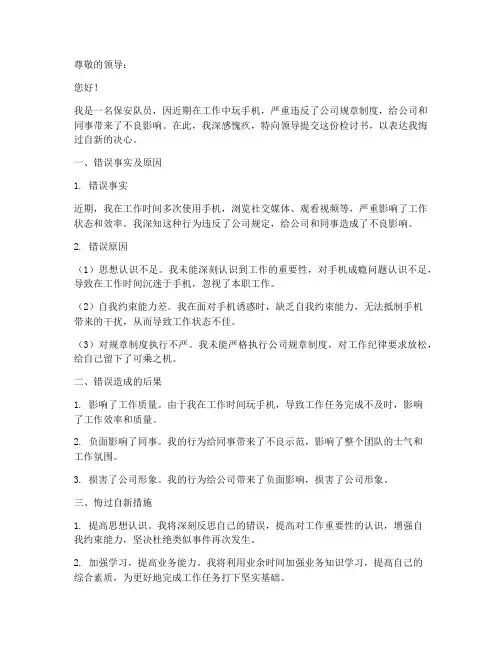 尊敬的领导：

您好！

我是一名保安队员，因近期在工作中玩手机，严重违反了公司规章制度，给公司和同事带来了不良影响。在此，我深感愧疚，特向领导提交这份检讨书，以表达我悔过自新的决心。

一、错误事实及原因

1. 错误事实

近期，我在工作时间多次使用手机，浏览社交媒体、观看视频等，严重影响了工作状态和效率。我深知这种行为违反了公司规定，给公司和同事造成了不良影响。

2. 错误原因

（1）思想认识不足。我未能深刻认识到工作的重要性，对手机成瘾问题认识不足，导致在工作时间沉迷于手机，忽视了本职工作。

（2）自我约束能力差。我在面对手机诱惑时，缺乏自我约束能力，无法抵制手机带来的干扰，从而导致工作状态不佳。

（3）对规章制度执行不严。我未能严格执行公司规章制度，对工作纪律要求放松，给自己留下了可乘之机。

二、错误造成的后果

1. 影响了工作质量。由于我在工作时间玩手机，导致工作任务完成不及时，影响了工作效率和质量。

2. 负面影响了同事。我的行为给同事带来了不良示范，影响了整个团队的士气和工作氛围。

3. 损害了公司形象。我的行为给公司带来了负面影响，损害了公司形象。

三、悔过自新措施

1. 提高思想认识。我将深刻反思自己的错误，提高对工作重要性的认识，增强自我约束能力，坚决杜绝类似事件再次发生。

2. 加强学习，提高业务能力。我将利用业余时间加强业务知识学习，提高自己的综合素质，为更好地完成工作任务打下坚实基础。